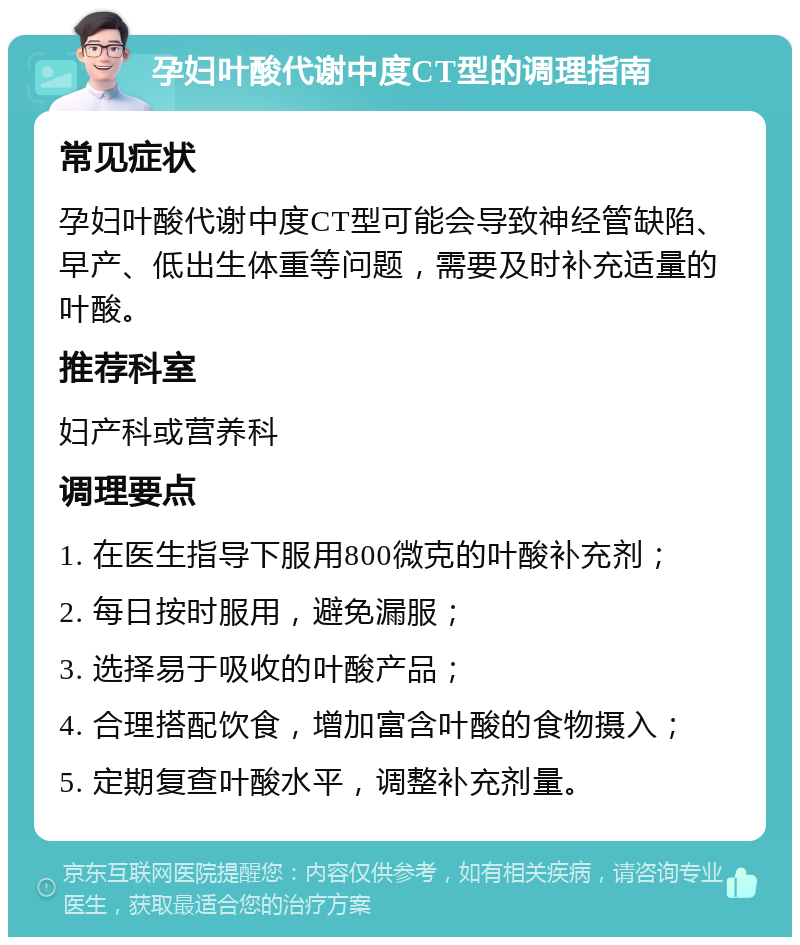 孕妇叶酸代谢中度CT型的调理指南

常见症状

孕妇叶酸代谢中度CT型可能会导致神经管缺陷、早产、低出生体重等问题，需要及时补充适量的叶酸。

推荐科室

妇产科或营养科

调理要点

1. 在医生指导下服用800微克的叶酸补充剂；

2. 每日按时服用，避免漏服；

3. 选择易于吸收的叶酸产品；

4. 合理搭配饮食，增加富含叶酸的食物摄入；

5. 定期复查叶酸水平，调整补充剂量。

京东互联网医院提醒您：内容仅供参考，如有相关疾病，请咨询专业医生，获取最适合您的治疗方案